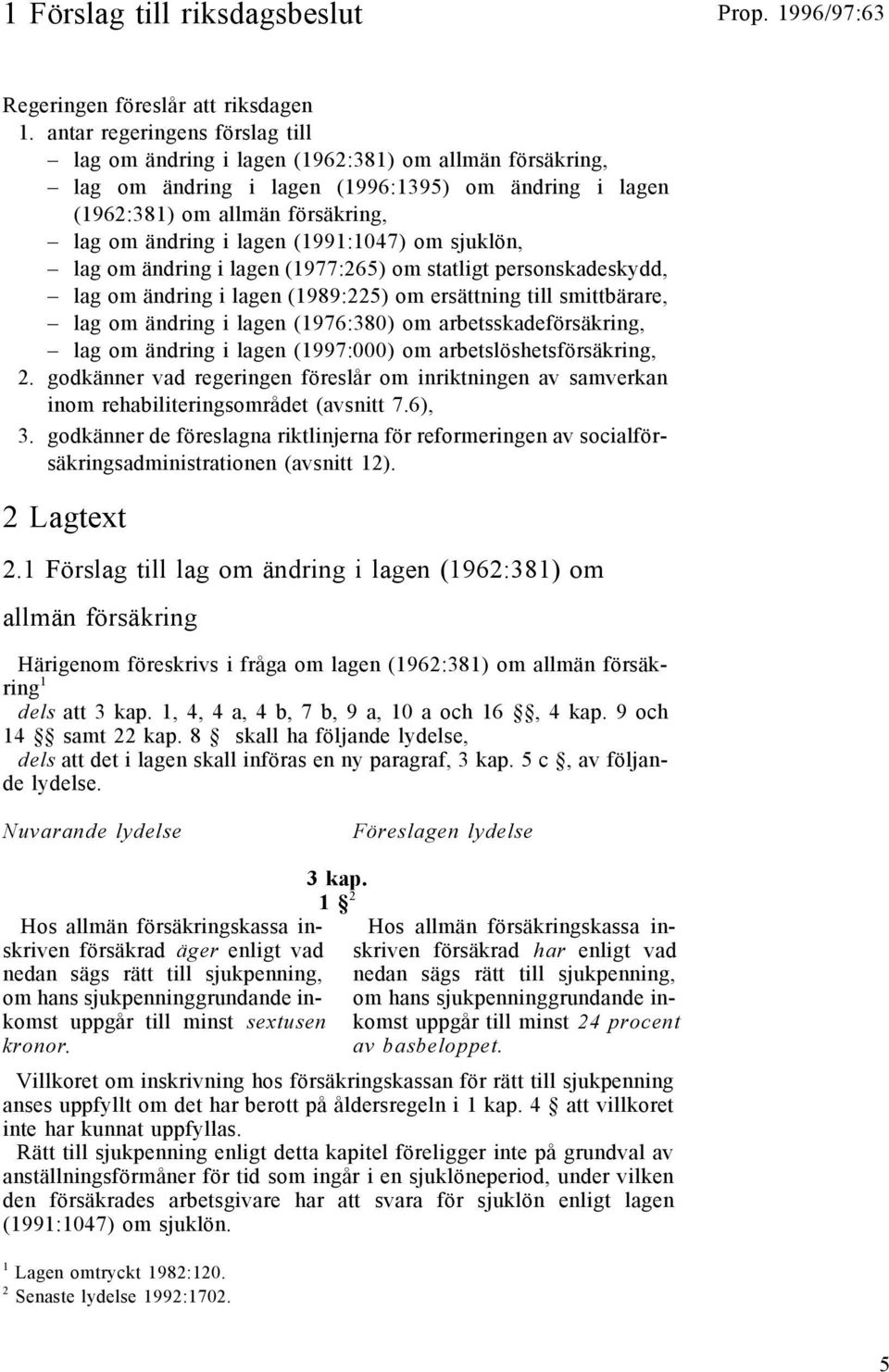 1 Förslag till riksdagsbeslut

Prop. 1996/97:63

Regeringen föreslår att riksdagen
1. antar regeringens förslag till
– lag om ändring i lagen (1962:381) om allmän försäkring,
– lag om ändring i lagen (1996:1395) om ändring i lagen (1962:381) om allmän försäkring,
– lag om ändring i lagen (1991:1047) om sjuklön,
– lag om ändring i lagen (1977:265) om statligt personskadeskydd,
– lag om ändring i lagen (1989:225) om ersättning till smittbärare,
– lag om ändring i lagen (1976:380) om arbetsskadeförsäkring,
– lag om ändring i lagen (1997:000) om arbetslöshetsförsäkring,
2. godkänner vad regeringen föreslår om inriktningen av samverkan inom rehabiliteringsområdet (avsnitt 7.6),
3. godkänner de föreslagna riktlinjerna för reformeringen av socialförsäkringsadministrationen (avsnitt 12).

2 Lagtext

2.1 Förslag till lag om ändring i lagen (1962:381) om allmän försäkring

Härigenom föreskrivs i fråga om lagen (1962:381) om allmän försäkring$^1$
dels att 3 kap. 1, 4, 4 a, 4 b, 7 b, 9 a, 10 a och 16 §§, 4 kap. 9 och 14 §§ samt 22 kap. 8 § skall ha följande lydelse,
dels att det i lagen skall införas en ny paragraf, 3 kap. 5 c §, av följande lydelse.

Nuvarande lydelse

Föreslagen lydelse

3 kap.
1 §$^2$

Hos allmän försäkringskassa inskriven försäkrad äger enligt vad nedan sägs rätt till sjukpenning, om hans sjukpenninggrundande inkomst uppgår till minst sextusen kronor.

Hos allmän försäkringskassa inskriven försäkrad har enligt vad nedan sägs rätt till sjukpenning, om hans sjukpenninggrundande inkomst uppgår till minst 24 procent av basbeloppet.

Villkoret om inskrivning hos försäkringskassan för rätt till sjukpenning anses uppfyllt om det har berott på åldersregeln i 1 kap. 4 § att villkoret inte har kunnat uppfyllas.
Rätt till sjukpenning enligt detta kapitel föreligger inte på grundval av anställningsförmåner för tid som ingår i en sjuklöneperiod, under vilken den försäkrades arbetsgivare har att svara för sjuklön enligt lagen (1991:1047) om sjuklön.

$^1$ Lagen omtryckt 1982:120.
$^2$ Senaste lydelse 1992:1702.

5